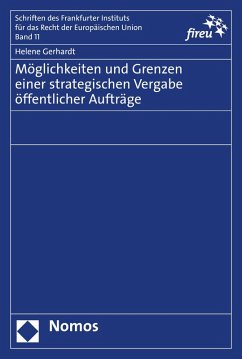 Schriften des Frankfurter Instituts für das Recht der Europäischen Union
Band 11

fireu

Helene Gerhardt

Möglichkeiten und Grenzen einer strategischen Vergabe öffentlicher Aufträge

Nomos